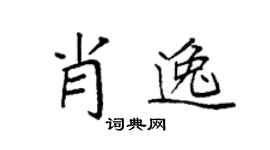 肖逸
词典网